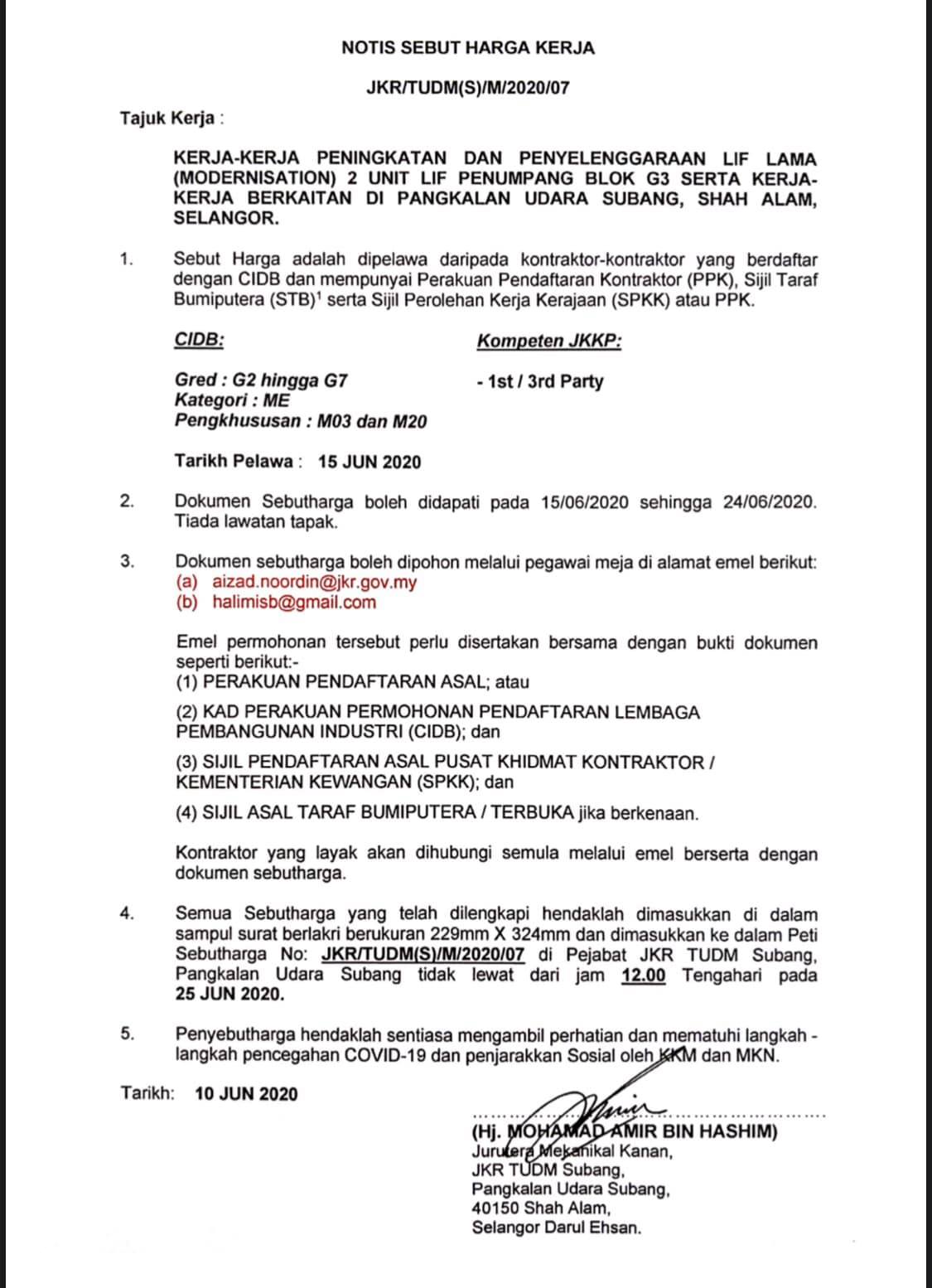 NOTIS SEBUT HARGA KERJA

JKR/TUDM(S)/M/2020/07

Tajuk Kerja :

KERJA-KERJA PENINGKATAN DAN PENYELENGGARAAN LIF LAMA (MODERNISATION) 2 UNIT LIF PENUMPANG BLOK G3 SERTA KERJA-KERJA BERKAITAN DI PANGKALAN UDARA SUBANG, SHAH ALAM, SELANGOR.

1. Sebut Harga adalah dipelawa daripada kontraktor-kontraktor yang berdaftar dengan CIDB dan mempunyai Perakuan Pendaftaran Kontraktor (PPK), Sijil Taraf Bumiputera (STB)$^1$ serta Sijil Perolehan Kerja Kerajaan (SPKK) atau PPK.

CIDB:

Gred : G2 hingga G7
Kategori : ME
Pengkhususan : M03 dan M20

Kompeten JKKP:

- 1st / 3rd Party

Tarikh Pelawa : 15 JUN 2020

2. Dokumen Sebutharga boleh didapati pada 15/06/2020 sehingga 24/06/2020. Tiada lawatan tapak.

3. Dokumen sebutharga boleh dipohon melalui pegawai meja di alamat emel berikut:
(a) aizad.noordin@jkr.gov.my
(b) halimisb@gmail.com

Emel permohonan tersebut perlu disertakan bersama dengan bukti dokumen seperti berikut:-
(1) PERAKUAN PENDAFTARAN ASAL; atau

(2) KAD PERAKUAN PERMOHONAN PENDAFTARAN LEMBAGA PEMBANGUNAN INDUSTRI (CIDB); dan

(3) SIJIL PENDAFTARAN ASAL PUSAT KHIDMAT KONTRAKTOR / KEMENTERIAN KEWANGAN (SPKK); dan

(4) SIJIL ASAL TARAF BUMIPUTERA / TERBUKA jika berkenaan.

Kontraktor yang layak akan dihubungi semula melalui emel berserta dengan dokumen sebutharga.

4. Semua Sebutharga yang telah dilengkapi hendaklah dimasukkan di dalam sampul surat berlakri berukuran 229mm X 324mm dan dimasukkan ke dalam Peti Sebutharga No: JKR/TUDM(S)/M/2020/07 di Pejabat JKR TUDM Subang, Pangkalan Udara Subang tidak lewat dari jam 12.00 Tengahari pada 25 JUN 2020.

5. Penyebutharga hendaklah sentiasa mengambil perhatian dan mematuhi langkah - langkah pencegahan COVID-19 dan penjarakkan Sosial oleh KKM dan MKN.

Tarikh: 10 JUN 2020

(Hj. MOHAMAD AMIR BIN HASHIM)
Jurutera Mekanikal Kanan,
JKR TUDM Subang,
Pangkalan Udara Subang,
40150 Shah Alam,
Selangor Darul Ehsan.